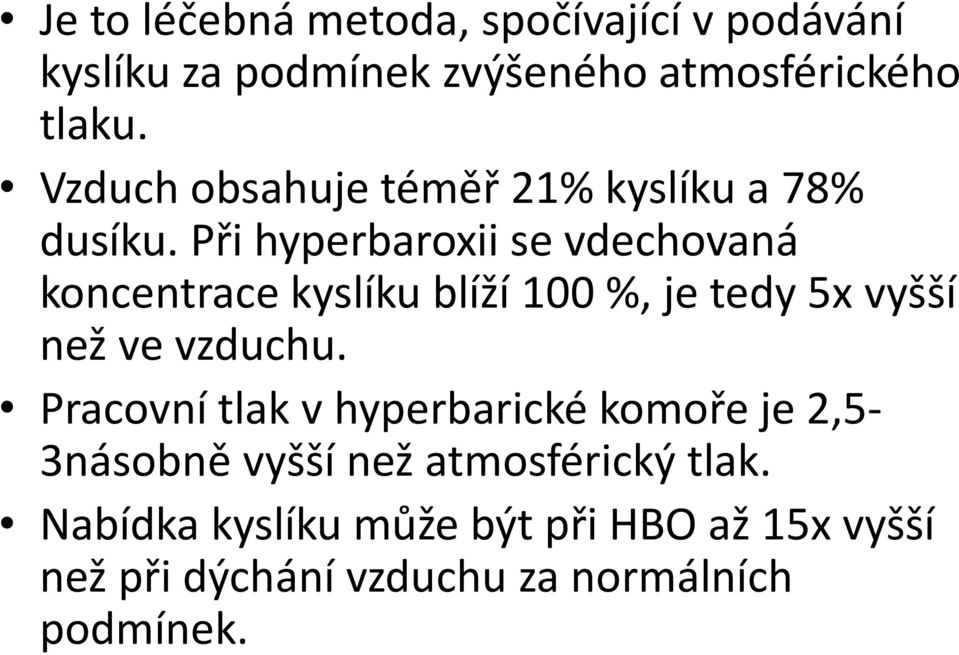 • Je to léčebná metoda, spočívající v podávání kyslíku za podmínek zvýšeného atmosférického tlaku.

• Vzduch obsahuje téměř 21% kyslíku a 78% dusíku. Při hyperbaroxii se vdechovaná koncentrace kyslíku blíží 100 %, je tedy 5x vyšší než ve vzduchu.

• Pracovní tlak v hyperbarické komoře je 2,5-3násobně vyšší než atmosférický tlak.

• Nabídka kyslíku může být při HBO až 15x vyšší než při dýchání vzduchu za normálních podmínek.